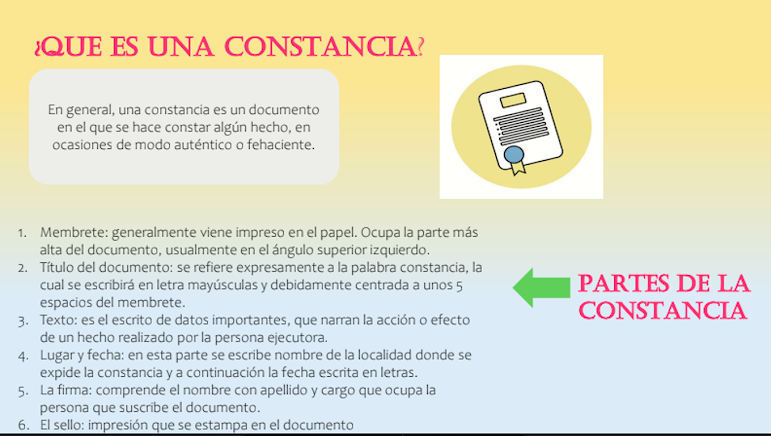 ¿QUE ES UNA CONSTANCIA?

En general, una constancia es un documento en el que se hace constar algún hecho, en ocasiones de modo auténtico o fehaciente.

1. Membrete: generalmente viene impreso en el papel. Ocupa la parte más alta del documento, usualmente en el ángulo superior izquierdo.
2. Título del documento: se refiere expresamente a la palabra constancia, la cual se escribirá en letra mayúsculas y debidamente centrada a unos 5 espacios del membrete.
3. Texto: es el escrito de datos importantes, que narran la acción o efecto de un hecho realizado por la persona ejecutora.
4. Lugar y fecha: en esta parte se escribe nombre de la localidad donde se expide la constancia y a continuación la fecha escrita en letras.
5. La firma: comprende el nombre con apellido y cargo que ocupa la persona que suscribe el documento.
6. El sello: impresión que se estampa en el documento

PARTES DE LA CONSTANCIA